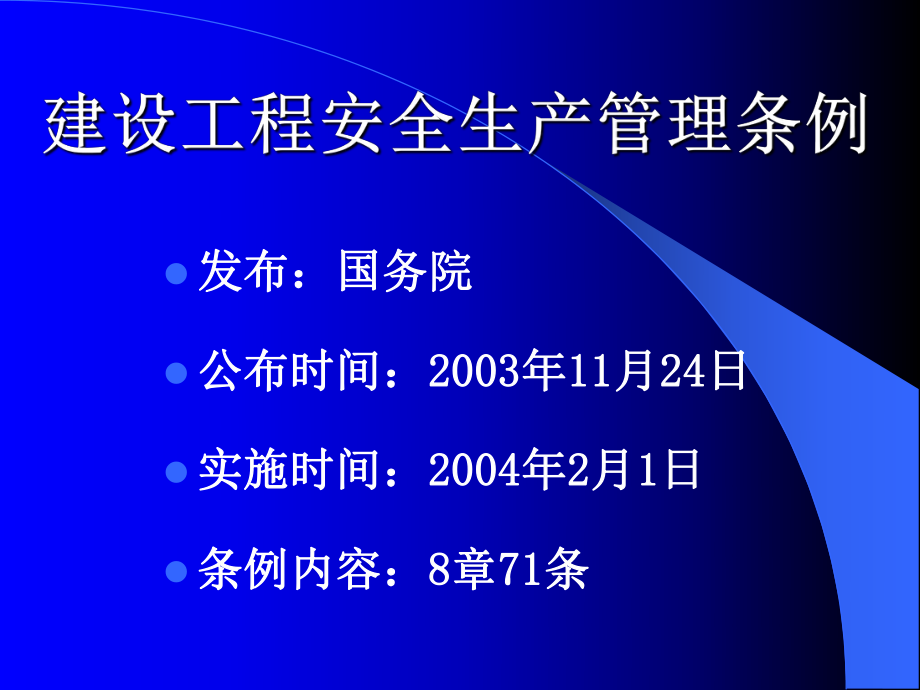 建设工程安全生产管理条例

发布：国务院

公布时间：2003年11月24日

实施时间：2004年2月1日

条例内容：8章71条